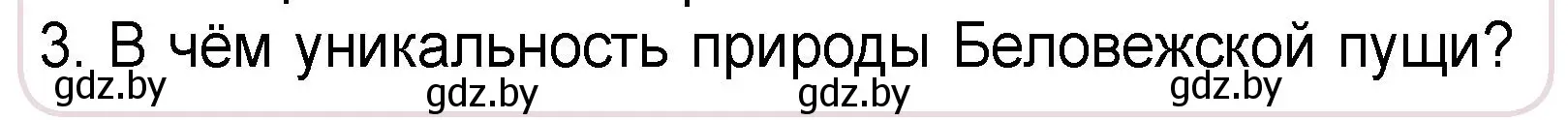 3. В чём уникальность природы Беловежской пущи?

gdz.by gdz.by gdz.by gdz.by